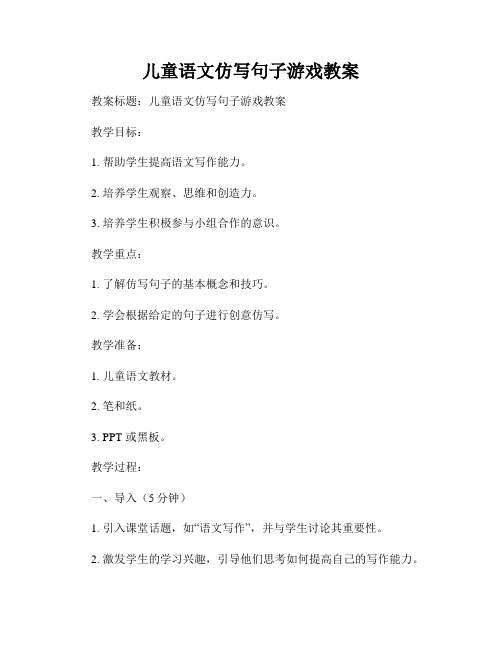 儿童语文仿写句子游戏教案

教案标题：儿童语文仿写句子游戏教案

教学目标：

1. 帮助学生提高语文写作能力。

2. 培养学生观察、思维和创造力。

3. 培养学生积极参与小组合作的意识。

教学重点：

1. 了解仿写句子的基本概念和技巧。

2. 学会根据给定的句子进行创意仿写。

教学准备：

1. 儿童语文教材。

2. 笔和纸。

3. PPT 或黑板。

教学过程：

一、导入（5 分钟）

1. 引入课堂话题，如“语文写作”，并与学生讨论其重要性。

2. 激发学生的学习兴趣，引导他们思考如何提高自己的写作能力。